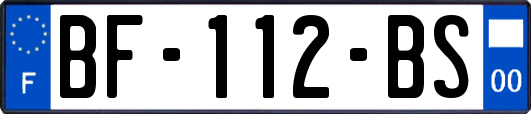 F

BF-112-BS

00